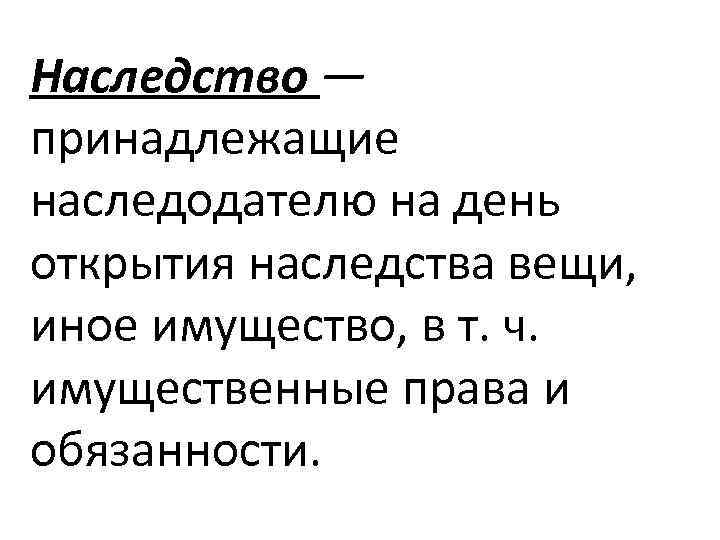 Наследство — принадлежащие наследодателю на день открытия наследства вещи, иное имущество, в т. ч. имущественные права и обязанности.